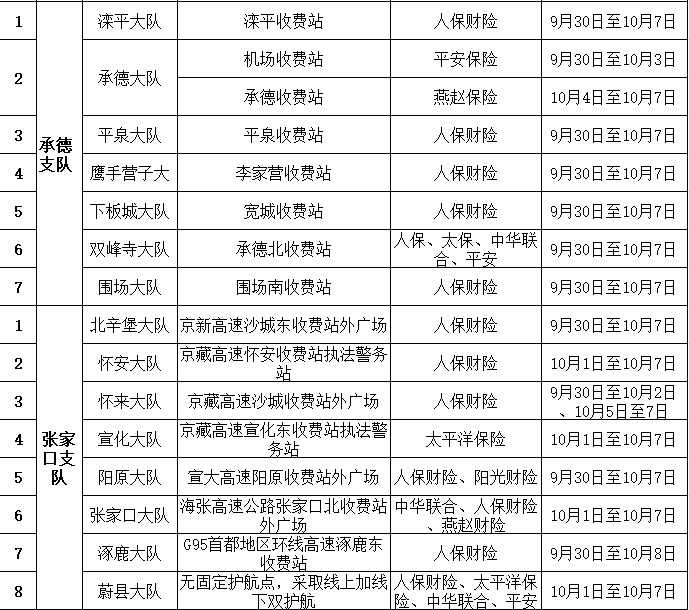 | 1 | 承德支队 | 滦平大队 | 滦平收费站 | 人保财险 | 9月30日至10月7日 |
|---|---|---|---|---|---|
| 2 | | 承德大队 | 机场收费站 | 平安保险 | 9月30日至10月3日 |
| | | | 承德收费站 | 燕赵保险 | 10月4日至10月7日 |
| 3 | | 平泉大队 | 平泉收费站 | 人保财险 | 9月30日至10月7日 |
| 4 | | 鹰手营子大 | 李家营收费站 | 人保财险 | 9月30日至10月7日 |
| 5 | | 下板城大队 | 宽城收费站 | 人保财险 | 9月30日至10月7日 |
| 6 | | 双峰寺大队 | 承德北收费站 | 人保、太保、中华联合、平安 | 9月30日至10月7日 |
| 7 | | 围场大队 | 围场南收费站 | 人保财险 | 9月30日至10月7日 |
| 1 | 张家口支队 | 北辛堡大队 | 京新高速沙城东收费站外广场 | 人保财险 | 9月30日至10月7日 |
| 2 | | 怀安大队 | 京藏高速怀安收费站执法警务站 | 人保财险 | 10月1日至10月7日 |
| 3 | | 怀来大队 | 京藏高速沙城收费站外广场 | 人保财险 | 9月30日至10月2日、10月5日至7日 |
| 4 | | 宣化大队 | 京藏高速宣化东收费站执法警务站 | 太平洋保险 | 10月1日至10月7日 |
| 5 | | 阳原大队 | 宣大高速阳原收费站外广场 | 人保财险、阳光财险 | 9月30日至10月7日 |
| 6 | | 张家口大队 | 海张高速公路张家口北收费站外广场 | 中华联合、人保财险、燕赵财险 | 10月1日至10月7日 |
| 7 | | 涿鹿大队 | G95首都地区环线高速涿鹿东收费站 | 人保财险 | 9月30日至10月8日 |
| 8 | | 蔚县大队 | 无固定护航点，采取线上加线下双护航 | 人保财险、太平洋保险、中华联合、平安 | 10月1日至10月7日 |